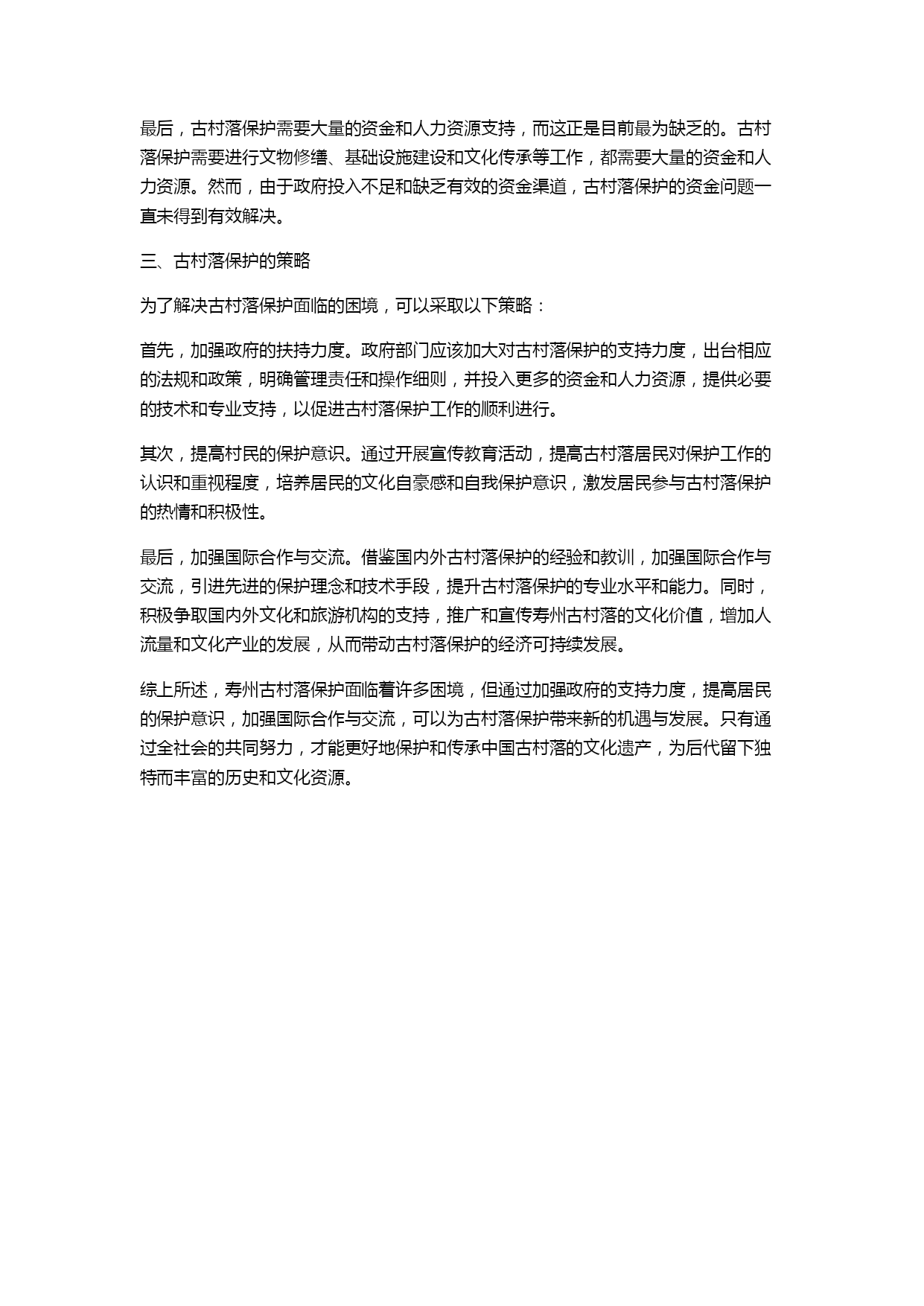 最后，古村落保护需要大量的资金和人力资源支持，而这正是目前最为缺乏的。古村落保护需要进行文物修缮、基础设施建设和文化传承等工作，都需要大量的资金和人力资源。然而，由于政府投入不足和缺乏有效的资金渠道，古村落保护的资金问题一直未得到有效解决。

三、古村落保护的策略

为了解决古村落保护面临的困境，可以采取以下策略：

首先，加强政府的扶持力度。政府部门应该加大对古村落保护的支持力度，出台相应的法规和政策，明确管理责任和操作细则，并投入更多的资金和人力资源，提供必要的技术和专业支持，以促进古村落保护工作的顺利进行。

其次，提高村民的保护意识。通过开展宣传教育活动，提高古村落居民对保护工作的认识和重视程度，培养居民的文化自豪感和自我保护意识，激发居民参与古村落保护的热情和积极性。

最后，加强国际合作与交流。借鉴国内外古村落保护的经验和教训，加强国际合作与交流，引进先进的保护理念和技术手段，提升古村落保护的专业水平和能力。同时，积极争取国内外文化和旅游机构的支持，推广和宣传寿州古村落的文化价值，增加人流量和文化产业的发展，从而带动古村落保护的经济可持续发展。

综上所述，寿州古村落保护面临着许多困境，但通过加强政府的支持力度，提高居民的保护意识，加强国际合作与交流，可以为古村落保护带来新的机遇与发展。只有通过全社会的共同努力，才能更好地保护和传承中国古村落的文化遗产，为后代留下独特而丰富的历史和文化资源。